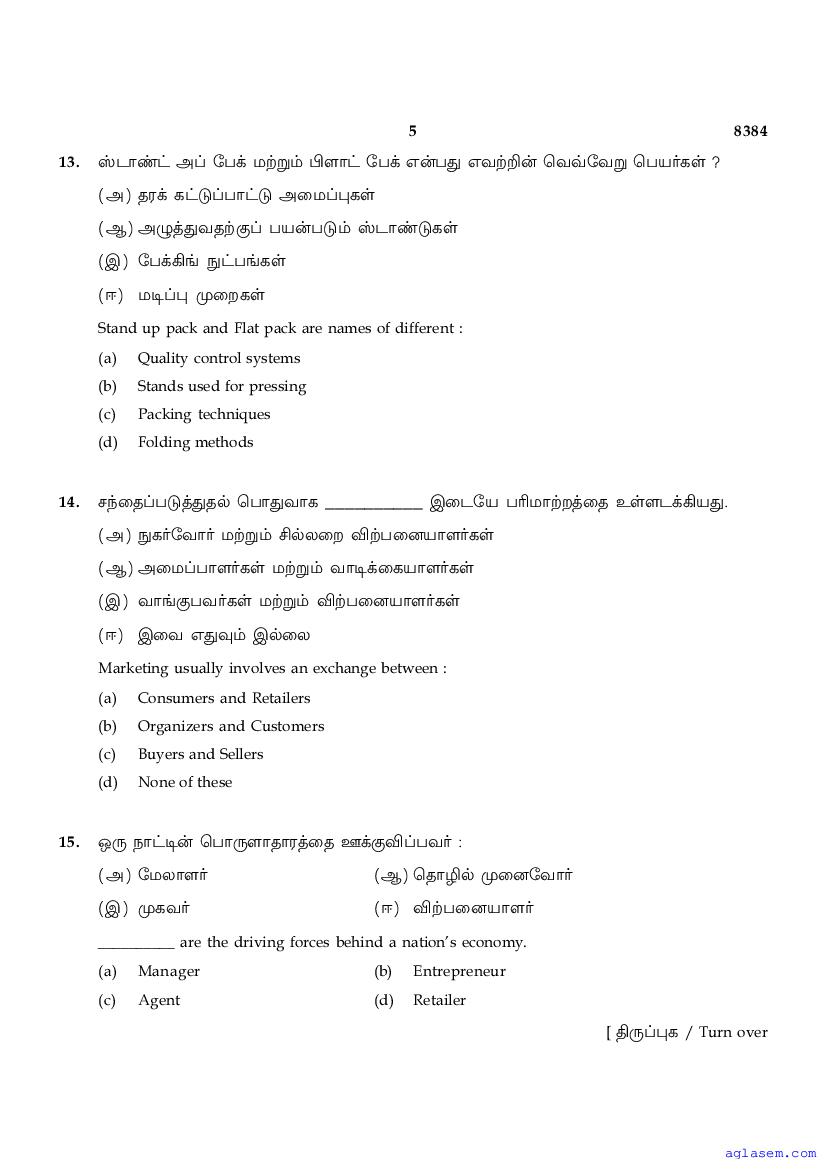 5 8384

13. ஸ்டாண்ட் அப் பேக் மற்றும் பிளாட் பேக் என்பது எவற்றின் வெவ்வேறு பெயர்கள் ?

(அ) தரக் கட்டுப்பாட்டு அமைப்புகள்

(ஆ) அழுத்துவதற்குப் பயன்படும் ஸ்டாண்டுகள்

(இ) பேக்கிங் நுட்பங்கள்

(ஈ) மடிப்பு முறைகள்

Stand up pack and Flat pack are names of different :

(a) Quality control systems

(b) Stands used for pressing

(c) Packing techniques

(d) Folding methods

14. சந்தைப்படுத்துதல் பொதுவாக ____________ இடையே பரிமாற்றத்தை உள்ளடக்கியது.

(அ) நுகர்வோர் மற்றும் சில்லறை விற்பனையாளர்கள்

(ஆ) அமைப்பாளர்கள் மற்றும் வாடிக்கையாளர்கள்

(இ) வாங்குபவர்கள் மற்றும் விற்பனையாளர்கள்

(ஈ) இவை எதுவும் இல்லை

Marketing usually involves an exchange between :

(a) Consumers and Retailers

(b) Organizers and Customers

(c) Buyers and Sellers

(d) None of these

15. ஒரு நாட்டின் பொருளாதாரத்தை ஊக்குவிப்பவர் :

(அ) மேலாளர்

(ஆ) தொழில் முனைவோர்

(இ) முகவர்

(ஈ) விற்பனையாளர்

__________ are the driving forces behind a nation's economy.

(a) Manager

(b) Entrepreneur

(c) Agent

(d) Retailer

[ திருப்புக / Turn over

aglasem.com